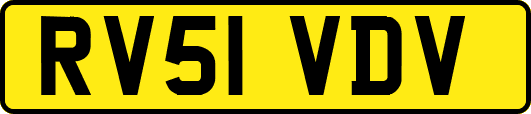 RV51 VDV